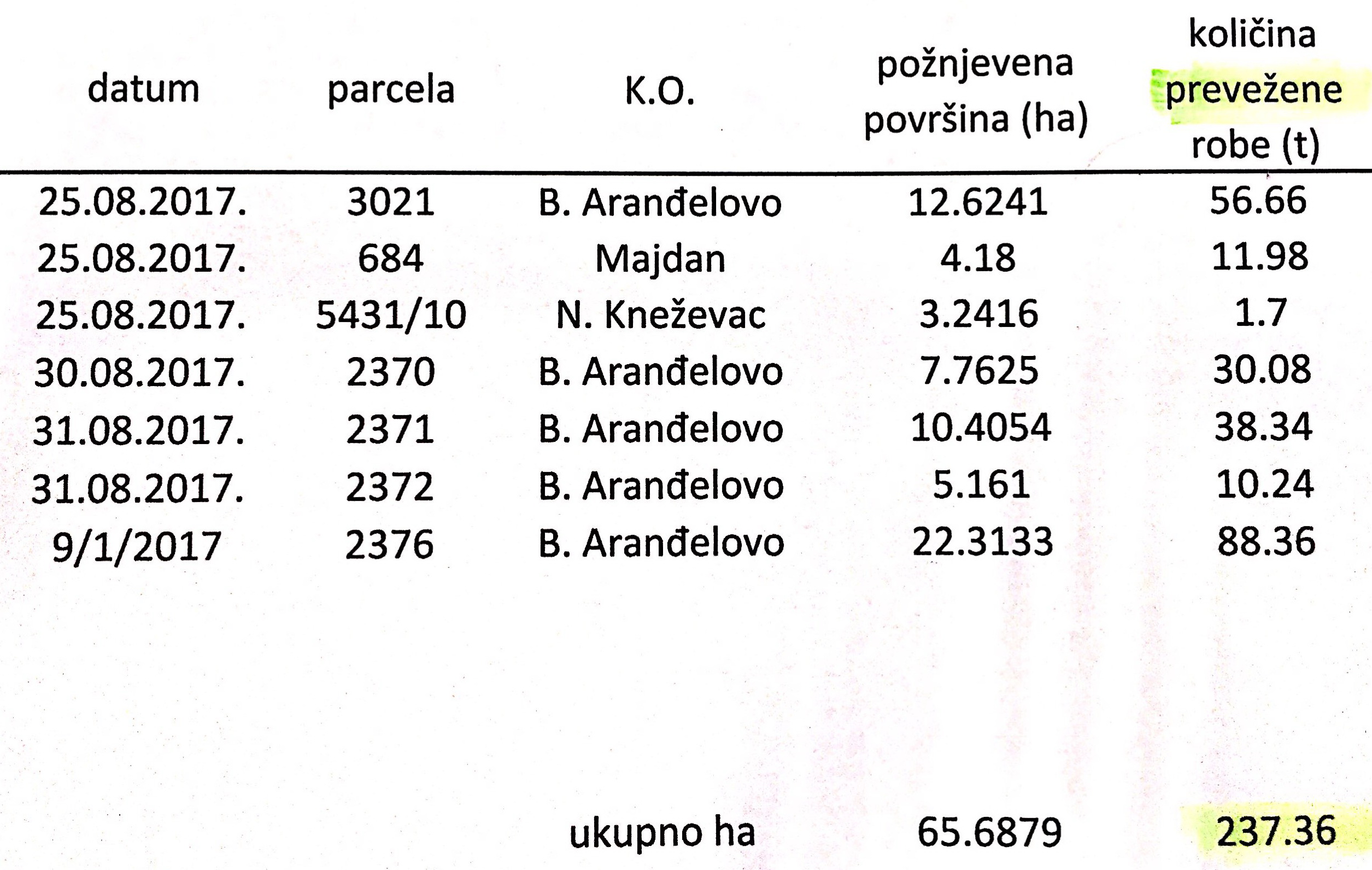 | datum | parcela | K.O. | požnjevena površina (ha) | količina prevežene robe (t) |
|---|---|---|---|---|
| 25.08.2017. | 3021 | B. Aranđelovo | 12.6241 | 56.66 |
| 25.08.2017. | 684 | Majdan | 4.18 | 11.98 |
| 25.08.2017. | 5431/10 | N. Kneževac | 3.2416 | 1.7 |
| 30.08.2017. | 2370 | B. Aranđelovo | 7.7625 | 30.08 |
| 31.08.2017. | 2371 | B. Aranđelovo | 10.4054 | 38.34 |
| 31.08.2017. | 2372 | B. Aranđelovo | 5.161 | 10.24 |
| 9/1/2017 | 2376 | B. Aranđelovo | 22.3133 | 88.36 |
| | | ukupno ha | 65.6879 | 237.36 |